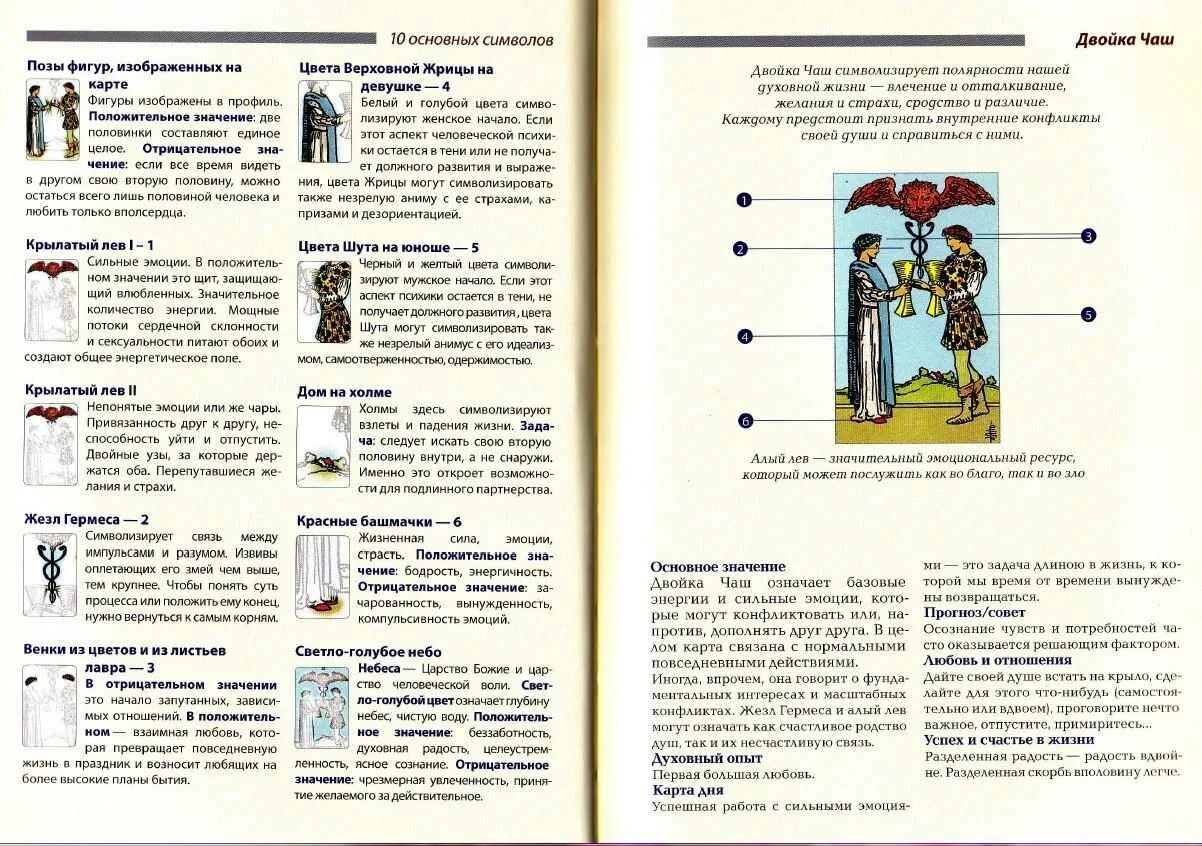 10 основных символов

Позы фигур, изображенных на карте
Фигуры изображены в профиль. Положительное значение: две половинки составляют единое целое. Отрицательное значение: если все время видеть в другом свою вторую половину, можно остаться всего лишь половиной человека и любить только вполсердца.

Крылатый лев I – 1
Сильные эмоции. В положительном значении это щит, защищающий влюбленных. Значительное количество энергии. Мощные потоки сердечной склонности и сексуальности питают обоих и создают общее энергетическое поле.

Крылатый лев II
Непонятые эмоции или же чары. Привязанность друг к другу, неспособность уйти и отпустить. Двойные узы, за которые держатся оба. Перепутавшиеся желания и страхи.

Жезл Гермеса — 2
Символизирует связь между импульсами и разумом. Извивы олицетворяют его змей чем выше, тем крупнее. Чтобы понять суть процесса или положить ему конец, нужно вернуться к самым корням.

Венки из цветов и из листьев лавра — 3
В отрицательном значении это начало запутанных, зависимых отношений. В положительном — взаимная любовь, которая превращает повседневную жизнь в праздник и возносит любящих на более высокие планы бытия.

Цвета Верховной Жрицы на девушке — 4
Белый и голубой цвета символизируют женское начало. Если этот аспект человеческой психики остается в тени или не получает должного развития и выражения, цвета Жрицы могут символизировать также незрелую аниму с ее страхами, капризами и дезориентацией.

Цвета Шута на юноше — 5
Черный и желтый цвета символизируют мужское начало. Если этот аспект психики остается в тени, не получает должного развития, цвета Шута могут символизировать также незрелый анимус с его идеализмом, самоотверженностью, одержимостью.

Дом на холме
Холмы здесь символизируют взлеты и падения жизни. Задача: следует искать свою вторую половину внутри, а не снаружи. Именно это откроет возможности для подлинного партнерства.

Красные башмачки — 6
Жизненная сила, эмоции, страсть. Положительное значение: бодрость, энергичность. Отрицательное значение: зачарованность, вынужденность, компульсивность эмоций.

Светло-голубое небо
Небеса — Царство Божие и царство человеческой воли. Светло-голубой цвет означает глубину небес, чистую воду. Положительное значение: беззаботность, духовная радость, целеустремленность, ясное сознание. Отрицательное значение: чрезмерная увлеченность, принятие желаемого за действительное.

Двойка Чаш

Двойка Чаш символизирует полярности нашей духовной жизни — влечение и отталкивание, желания и страхи, сродство и различие. Каждому предстоит признать внутренние конфликты своей души и справиться с ними.

1
2
3
4
5
6

Алый лев — значительный эмоциональный ресурс, который может послужить как во благо, так и во зло

Основное значение
Двойка Чаш означает базовые энергии и сильные эмоции, которые могут конфликтовать или, напротив, дополнять друг друга. В целом карта связана с нормальными повседневными действиями.
Иногда, впрочем, она говорит о фундаментальных интересах и масштабных конфликтах. Жезл Гермеса и алый лев могут означать как счастливое родство душ, так и их несчастливую связь.
Духовный опыт
Первая большая любовь.
Карта дня
Успешная работа с сильными эмоциями — это задача длиною в жизнь, к которой мы время от времени вынуждены возвращаться.
Прогноз/совет
Осознание чувств и потребностей часто оказывается решающим фактором.
Любовь и отношения
Дайте своей душе встать на крыло, сделайте для этого что-нибудь (самостоятельно или вдвоем), проговорите нечто важное, отпустите, примиритесь...
Успех и счастье в жизни
Разделенная радость — радость вдвойне. Разделенная скорбь вполовину легче.